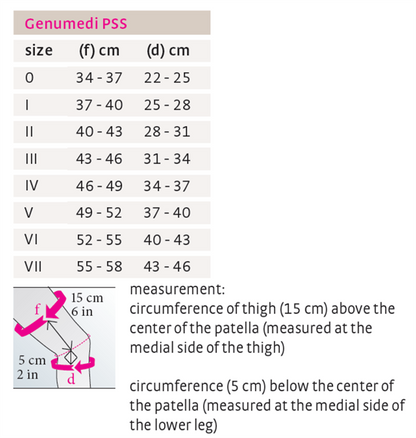 Genumedi PSS

| size | (f) cm | (d) cm |
|---|---|---|
| 0 | 34 - 37 | 22 - 25 |
| I | 37 - 40 | 25 - 28 |
| II | 40 - 43 | 28 - 31 |
| III | 43 - 46 | 31 - 34 |
| IV | 46 - 49 | 34 - 37 |
| V | 49 - 52 | 37 - 40 |
| VI | 52 - 55 | 40 - 43 |
| VII | 55 - 58 | 43 - 46 |

f
15 cm
6 in
5 cm
2 in
d

measurement:
circumference of thigh (15 cm) above the center of the patella (measured at the medial side of the thigh)

circumference (5 cm) below the center of the patella (measured at the medial side of the lower leg)